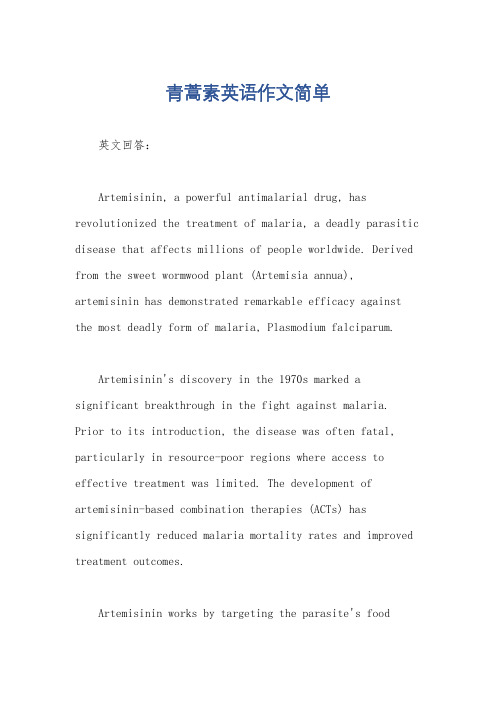 青蒿素英语作文简单

英文回答：

Artemisinin, a powerful antimalarial drug, has revolutionized the treatment of malaria, a deadly parasitic disease that affects millions of people worldwide. Derived from the sweet wormwood plant (Artemisia annua), artemisinin has demonstrated remarkable efficacy against the most deadly form of malaria, Plasmodium falciparum.

Artemisinin's discovery in the 1970s marked a significant breakthrough in the fight against malaria. Prior to its introduction, the disease was often fatal, particularly in resource-poor regions where access to effective treatment was limited. The development of artemisinin-based combination therapies (ACTs) has significantly reduced malaria mortality rates and improved treatment outcomes.

Artemisinin works by targeting the parasite's food